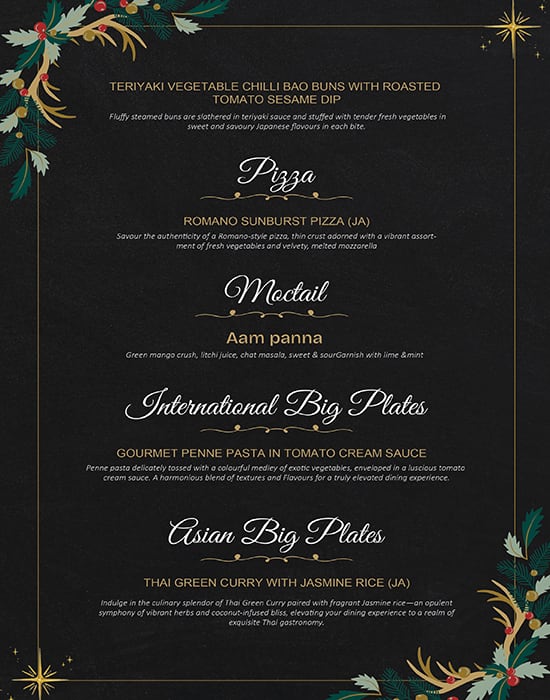 TERIYAKI VEGETABLE CHILLI BAO BUNS WITH ROASTED TOMATO SESAME DIP

Fluffy steamed buns are slathered in teriyaki sauce and stuffed with tender fresh vegetables in sweet and savoury Japanese flavours in each bite.

Pizza

ROMANO SUNBURST PIZZA (JA)

Savour the authenticity of a Romano-style pizza, thin crust adorned with a vibrant assortment of fresh vegetables and velvety, melted mozzarella

Moctail

Aam panna

Green mango crush, litchi juice, chat masala, sweet & sourGarnish with lime &mint

International Big Plates

GOURMET PENNE PASTA IN TOMATO CREAM SAUCE

Penne pasta delicately tossed with a colourful medley of exotic vegetables, enveloped in a luscious tomato cream sauce. A harmonious blend of textures and Flavours for a truly elevated dining experience.

Asian Big Plates

THAI GREEN CURRY WITH JASMINE RICE (JA)

Indulge in the culinary splendor of Thai Green Curry paired with fragrant Jasmine rice—an opulent symphony of vibrant herbs and coconut-infused bliss, elevating your dining experience to a realm of exquisite Thai gastronomy.